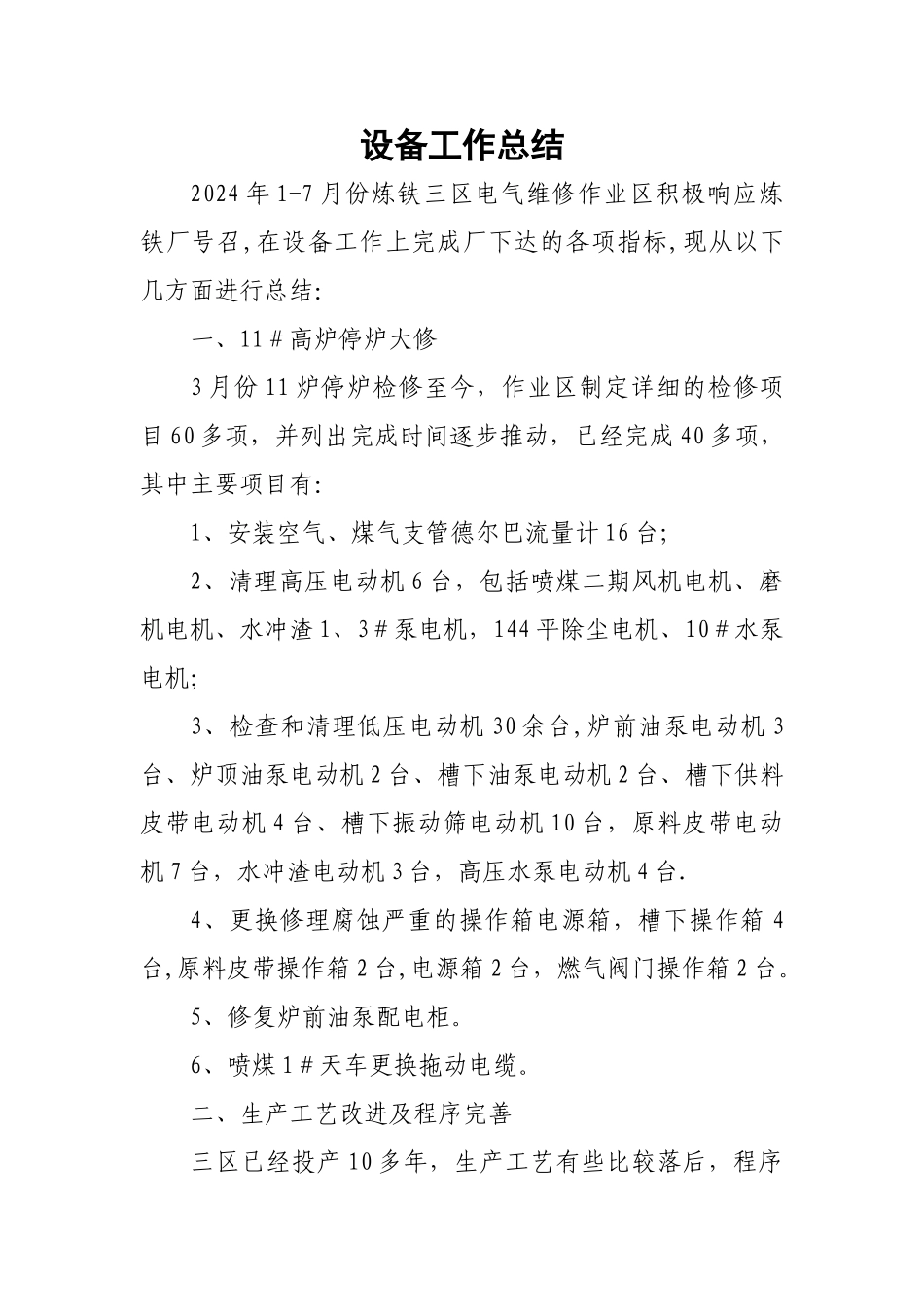 设备工作总结

2024年1-7月份炼铁三区电气维修作业区积极响应炼铁厂号召,在设备工作上完成厂下达的各项指标,现从以下几方面进行总结:

一、11＃高炉停炉大修

3月份11炉停炉检修至今，作业区制定详细的检修项目60多项，并列出完成时间逐步推动，已经完成40多项，其中主要项目有:

1、安装空气、煤气支管德尔巴流量计16台;

2、清理高压电动机6台，包括喷煤二期风机电机、磨机电机、水冲渣1、3＃泵电机，144平除尘电机、10＃水泵电机;

3、检查和清理低压电动机30余台,炉前油泵电动机3台、炉顶油泵电动机2台、槽下油泵电动机2台、槽下供料皮带电动机4台、槽下振动筛电动机10台，原料皮带电动机7台，水冲渣电动机3台，高压水泵电动机4台.

4、更换修理腐蚀严重的操作箱电源箱，槽下操作箱4台,原料皮带操作箱2台,电源箱2台，燃气阀门操作箱2台。

5、修复炉前油泵配电柜。

6、喷煤1＃天车更换拖动电缆。

二、生产工艺改进及程序完善

三区已经投产10多年，生产工艺有些比较落后，程序